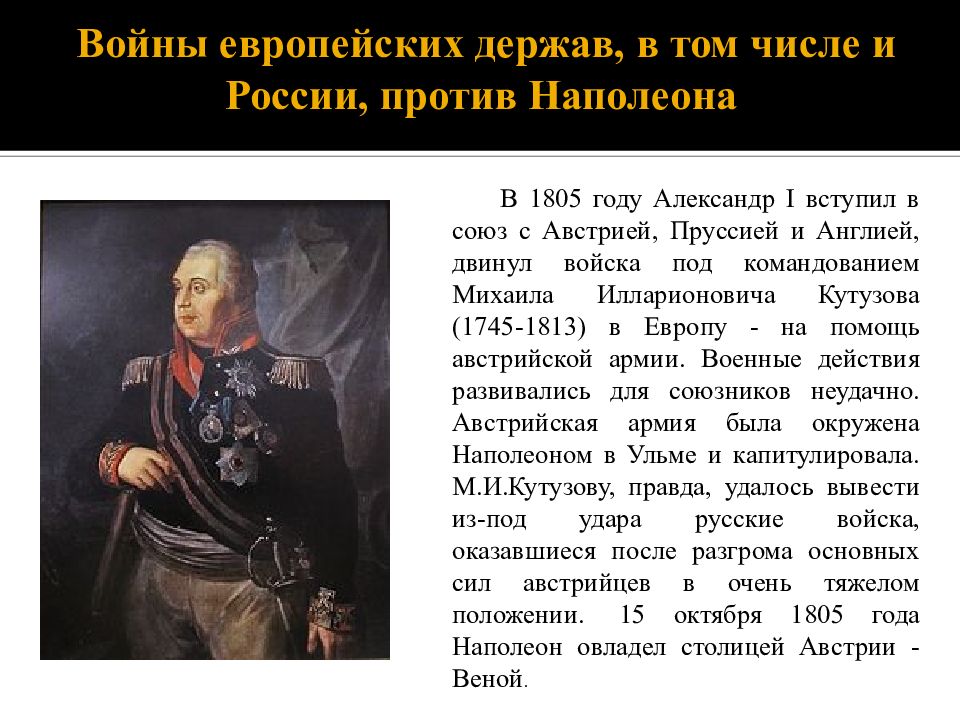 Войны европейских держав, в том числе и России, против Наполеона

В 1805 году Александр I вступил в союз с Австрией, Пруссией и Англией, двинул войска под командованием Михаила Илларионовича Кутузова (1745-1813) в Европу - на помощь австрийской армии. Военные действия развивались для союзников неудачно. Австрийская армия была окружена Наполеоном в Ульме и капитулировала. М.И.Кутузову, правда, удалось вывести из-под удара русские войска, оказавшиеся после разгрома основных сил австрийцев в очень тяжелом положении. 15 октября 1805 года Наполеон овладел столицей Австрии - Веной.